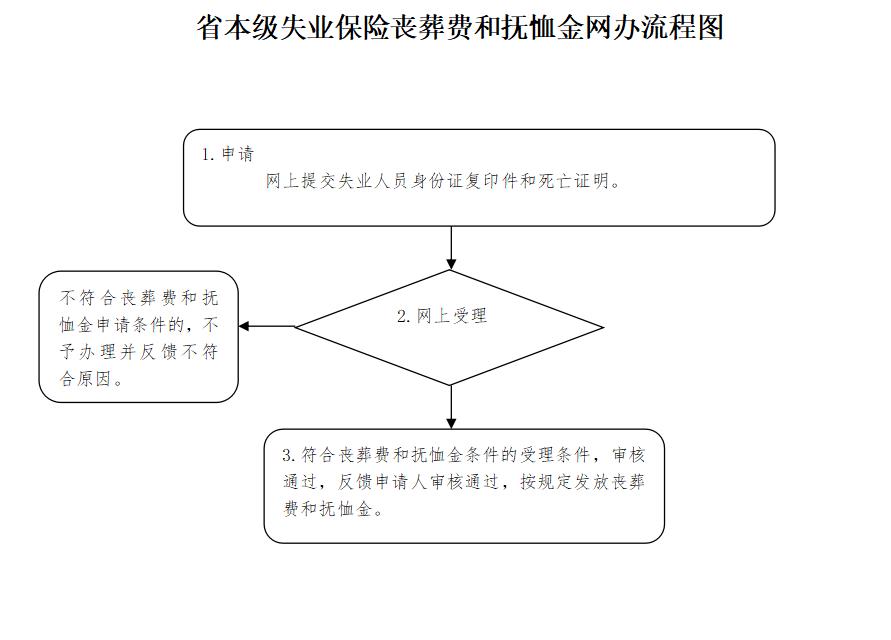 省本级失业保险丧葬费和抚恤金网办流程图

1. 申请

网上提交失业人员身份证复印件和死亡证明。

2. 网上受理

不符合丧葬费和抚恤金申请条件的，不予办理并反馈不符合原因。

3. 符合丧葬费和抚恤金条件的受理条件，审核通过，反馈申请人审核通过，按规定发放丧葬费和抚恤金。